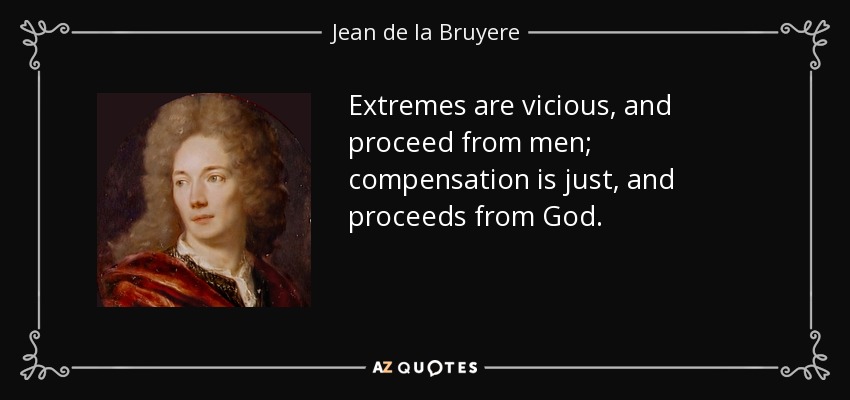 Jean de la Bruyere

Extremes are vicious, and proceed from men; compensation is just, and proceeds from God.

AZ QUOTES